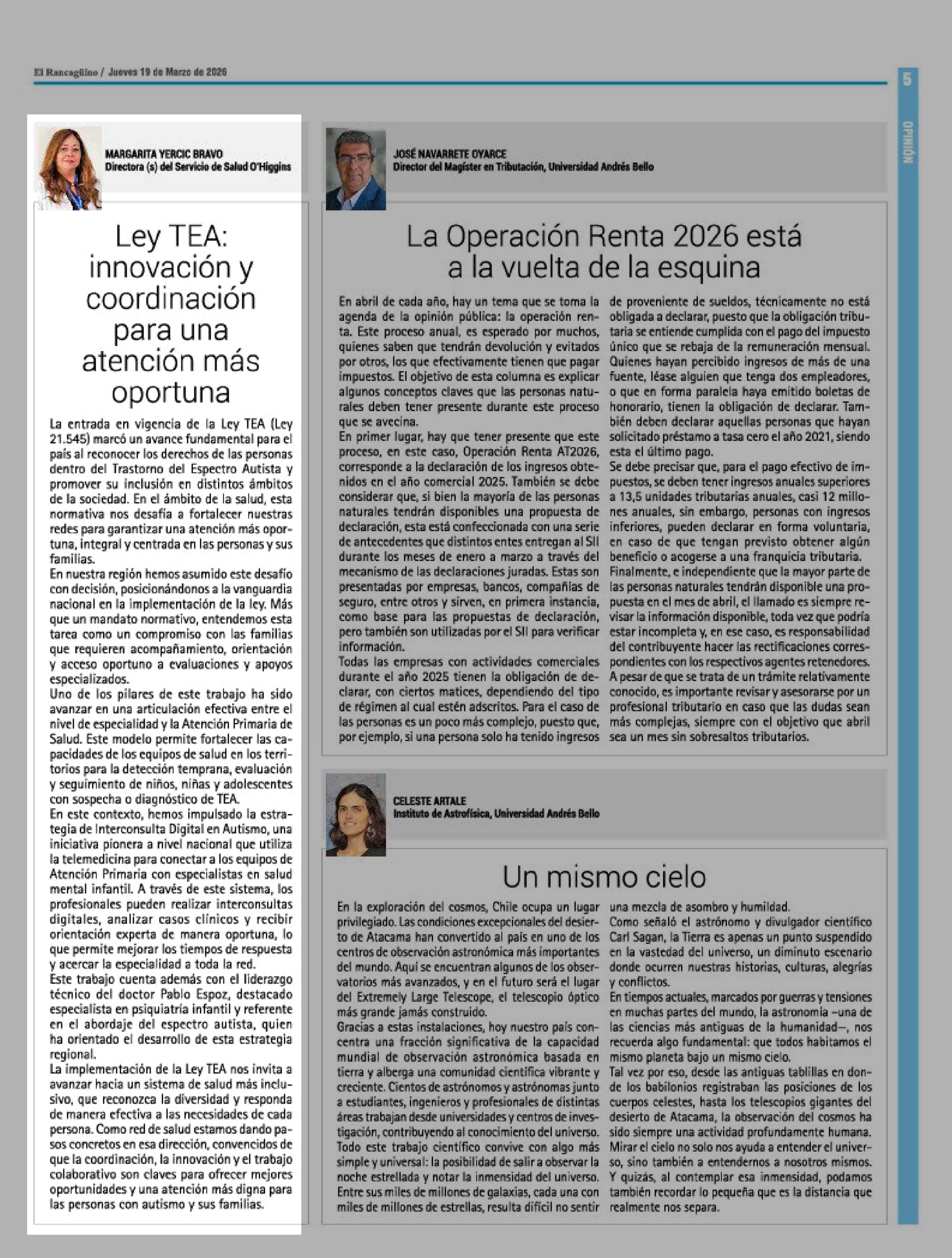 El Rancagüino / Jueves 19 de Marzo de 2026

5

OPINIÓN

MARGARITA YERCIC BRAVO
Directora (s) del Servicio de Salud O'Higgins

Ley TEA: innovación y coordinación para una atención más oportuna

La entrada en vigencia de la Ley TEA (Ley 21.545) marcó un avance fundamental para el país al reconocer los derechos de las personas dentro del Trastorno del Espectro Autista y promover su inclusión en distintos ámbitos de la sociedad. En el ámbito de la salud, esta normativa nos desafía a fortalecer nuestras redes para garantizar una atención más oportuna, integral y centrada en las personas y sus familias.
En nuestra región hemos asumido este desafío con decisión, posicionándonos a la vanguardia nacional en la implementación de la ley. Más que un mandato normativo, entendemos esta tarea como un compromiso con las familias que requieren acompañamiento, orientación y acceso oportuno a evaluaciones y apoyos especializados.
Uno de los pilares de este trabajo ha sido avanzar en una articulación efectiva entre el nivel de especialidad y la Atención Primaria de Salud. Este modelo permite fortalecer las capacidades de los equipos de salud en los territorios para la detección temprana, evaluación y seguimiento de niños, niñas y adolescentes con sospecha o diagnóstico de TEA.
En este contexto, hemos impulsado la estrategia de Interconsulta Digital en Autismo, una iniciativa pionera a nivel nacional que utiliza la telemedicina para conectar a los equipos de Atención Primaria con especialistas en salud mental infantil. A través de este sistema, los profesionales pueden realizar interconsultas digitales, analizar casos clínicos y recibir orientación experta de manera oportuna, lo que permite mejorar los tiempos de respuesta y acercar la especialidad a toda la red.
Este trabajo cuenta además con el liderazgo técnico del doctor Pablo Espoz, destacado especialista en psiquiatría infantil y referente en el abordaje del espectro autista, quien ha orientado el desarrollo de esta estrategia regional.
La implementación de la Ley TEA nos invita a avanzar hacia un sistema de salud más inclusivo, que reconozca la diversidad y responda de manera efectiva a las necesidades de cada persona. Como red de salud estamos dando pasos concretos en esa dirección, convencidos de que la coordinación, la innovación y el trabajo colaborativo son claves para ofrecer mejores oportunidades y una atención más digna para las personas con autismo y sus familias.

JOSÉ NAVARRETE OYARCE
Director del Magíster en Tributación, Universidad Andrés Bello

La Operación Renta 2026 está a la vuelta de la esquina

En abril de cada año, hay un tema que se toma la agenda de la opinión pública: la operación renta. Este proceso anual, es esperado por muchos, quienes saben que tendrán devolución y evitados por otros, los que efectivamente tienen que pagar impuestos. El objetivo de esta columna es explicar algunos conceptos claves que las personas naturales deben tener presente durante este proceso que se avecina.
En primer lugar, hay que tener presente que este proceso, en este caso, Operación Renta AT2026, corresponde a la declaración de los ingresos obtenidos en el año comercial 2025. También se debe considerar que, si bien la mayoría de las personas naturales tendrán disponibles una propuesta de declaración, esta está confeccionada con una serie de antecedentes que distintos entes entregan al SII durante los meses de enero a marzo a través del mecanismo de las declaraciones juradas. Estas son presentadas por empresas, bancos, compañías de seguro, entre otros y sirven, en primera instancia, como base para las propuestas de declaración, pero también son utilizadas por el SII para verificar información.
Todas las empresas con actividades comerciales durante el año 2025 tienen la obligación de declarar, con ciertos matices, dependiendo del tipo de régimen al cual estén adscritos. Para el caso de las personas es un poco más complejo, puesto que, por ejemplo, si una persona solo ha tenido ingresos de proveniente de sueldos, técnicamente no está obligada a declarar, puesto que la obligación tributaria se entiende cumplida con el pago del impuesto único que se rebaja de la remuneración mensual. Quienes hayan percibido ingresos de más de una fuente, léase alguien que tenga dos empleadores, o que en forma paralela haya emitido boletas de honorario, tienen la obligación de declarar. También deben declarar aquellas personas que hayan solicitado préstamo a tasa cero el año 2021, siendo esta el último pago.
Se debe precisar que, para el pago efectivo de impuestos, se deben tener ingresos anuales superiores a 13,5 unidades tributarias anuales, casi 12 millones anuales, sin embargo, personas con ingresos inferiores, pueden declarar en forma voluntaria, en caso de que tengan previsto obtener algún beneficio o acogerse a una franquicia tributaria.
Finalmente, e independiente que la mayor parte de las personas naturales tendrán disponible una propuesta en el mes de abril, el llamado es siempre revisar la información disponible, toda vez que podría estar incompleta y, en ese caso, es responsabilidad del contribuyente hacer las rectificaciones correspondientes con los respectivos agentes retenedores.
A pesar de que se trata de un trámite relativamente conocido, es importante revisar y asesorarse por un profesional tributario en caso que las dudas sean más complejas, siempre con el objetivo que abril sea un mes sin sobresaltos tributarios.

CELESTE ARTALE
Instituto de Astrofísica, Universidad Andrés Bello

Un mismo cielo

En la exploración del cosmos, Chile ocupa un lugar privilegiado. Las condiciones excepcionales del desierto de Atacama han convertido al país en uno de los centros de observación astronómica más importantes del mundo. Aquí se encuentran algunos de los observatorios más avanzados, y en el futuro será el lugar del Extremely Large Telescope, el telescopio óptico más grande jamás construido.
Gracias a estas instalaciones, hoy nuestro país concentra una fracción significativa de la capacidad mundial de observación astronómica basada en tierra y alberga una comunidad científica vibrante y creciente. Cientos de astrónomos y astrónomas junto a estudiantes, ingenieros y profesionales de distintas áreas trabajan desde universidades y centros de investigación, contribuyendo al conocimiento del universo.
Todo este trabajo científico convive con algo más simple y universal: la posibilidad de salir a observar la noche estrellada y notar la inmensidad del universo. Entre sus miles de millones de galaxias, cada una con miles de millones de estrellas, resulta difícil no sentir una mezcla de asombro y humildad.
Como señaló el astrónomo y divulgador científico Carl Sagan, la Tierra es apenas un punto suspendido en la vastedad del universo, un diminuto escenario donde ocurren nuestras historias, culturas, alegrías y conflictos.
En tiempos actuales, marcados por guerras y tensiones en muchas partes del mundo, la astronomía –una de las ciencias más antiguas de la humanidad–, nos recuerda algo fundamental: que todos habitamos el mismo planeta bajo un mismo cielo.
Tal vez por eso, desde las antiguas tablillas en donde los babilonios registraban las posiciones de los cuerpos celestes, hasta los telescopios gigantes del desierto de Atacama, la observación del cosmos ha sido siempre una actividad profundamente humana. Mirar el cielo no solo nos ayuda a entender el universo, sino también a entendernos a nosotros mismos. Y quizás, al contemplar esa inmensidad, podamos también recordar lo pequeña que es la distancia que realmente nos separa.